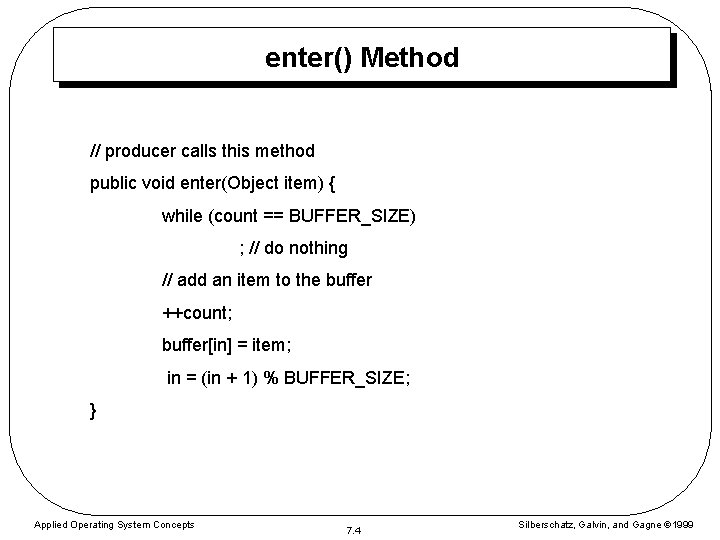 enter() Method

// producer calls this method
public void enter(Object item) {
while (count == BUFFER_SIZE)
; // do nothing
// add an item to the buffer
++count;
buffer[in] = item;
in = (in + 1) % BUFFER_SIZE;
}

Applied Operating System Concepts

7.4

Silberschatz, Galvin, and Gagne ©1999